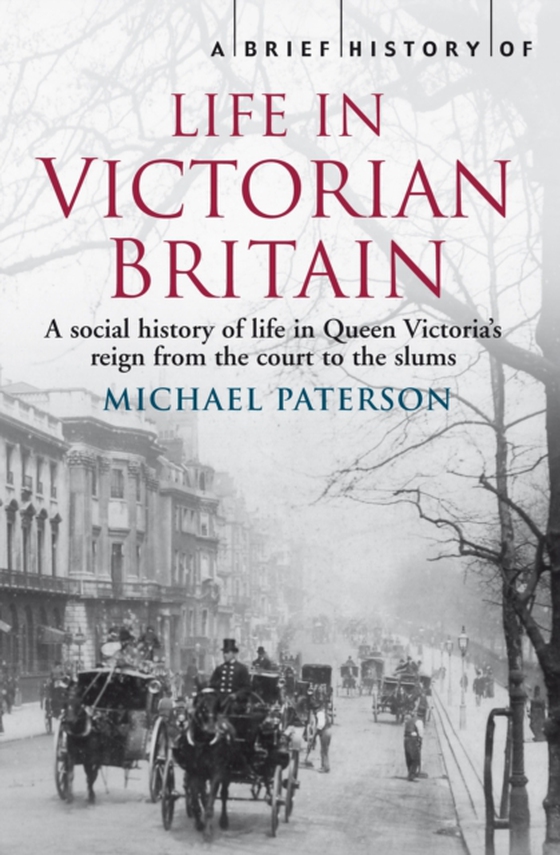 A BRIEF HISTORY OF

LIFE IN VICTORIAN BRITAIN

A social history of life in Queen Victoria's reign from the court to the slums

MICHAEL PATERSON